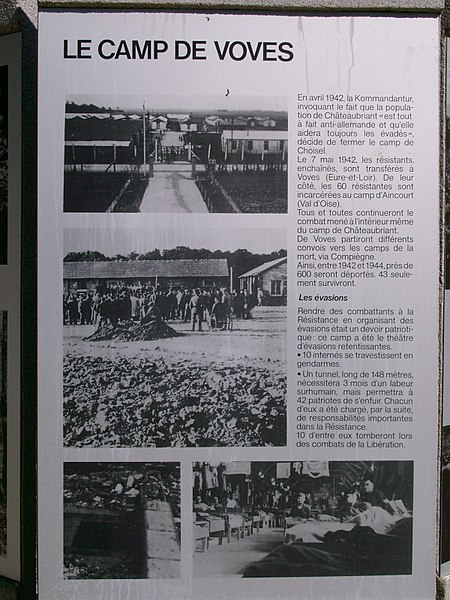 LE CAMP DE VOVES

En avril 1942, la Kommandantur, invoquant le fait que la population de Châteaubriant « est tout à fait anti-allemande et qu'elle aidera toujours les évadés », décide de fermer le camp de Choisel.
Le 7 mai 1942, les résistants, enchaînés, sont transférés à Voves (Eure-et-Loir). De leur côté, les 60 résistantes sont incarcérées au camp d'Aincourt (Val d'Oise).
Tous et toutes continueront le combat mené à l'intérieur même du camp de Châteaubriant.
De Voves partiront différents convois vers les camps de la mort, via Compiègne.
Ainsi, entre 1942 et 1944, près de 600 seront déportés. 43 seulement survivront.

Les évasions

Rendre des combattants à la Résistance en organisant des évasions était un devoir patriotique : ce camp a été le théâtre d'évasions retentissantes.
• 10 internés se travestissent en gendarmes.
• Un tunnel, long de 148 mètres, nécessitera 3 mois d'un labeur surhumain, mais permettra à 42 patriotes de s'enfuir. Chacun d'eux a été chargé, par la suite, de responsabilités importantes dans la Résistance.
10 d'entre eux tomberont lors des combats de la Libération.